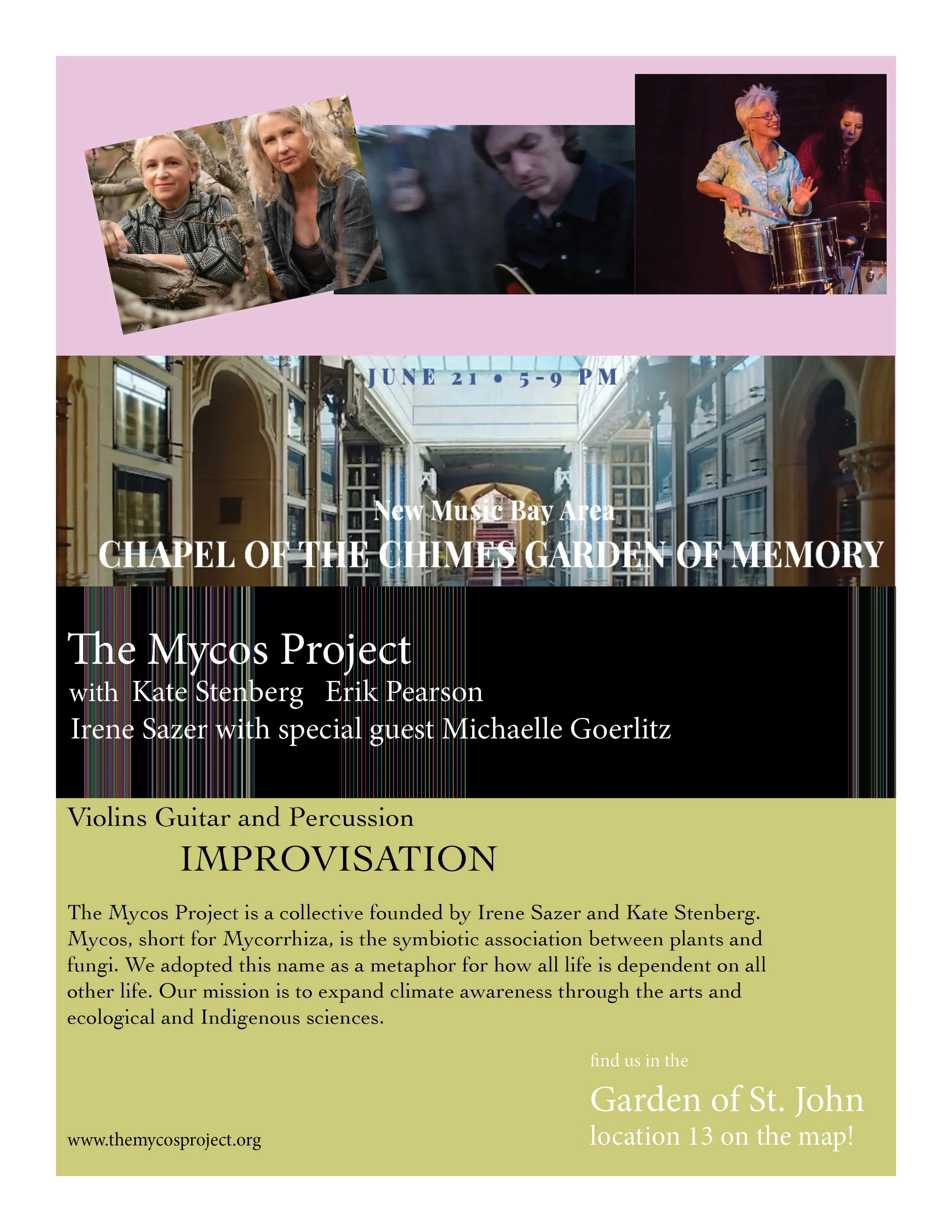 JUNE 21 • 5-9 PM

New Music Bay Area
CHAPEL OF THE CHIMES GARDEN OF MEMORY

The Mycos Project
with Kate Stenberg Erik Pearson
Irene Sazer with special guest Michaelle Goerlitz

Violins Guitar and Percussion
IMPROVISATION

The Mycos Project is a collective founded by Irene Sazer and Kate Stenberg. Mycos, short for Mycorrhiza, is the symbiotic association between plants and fungi. We adopted this name as a metaphor for how all life is dependent on all other life. Our mission is to expand climate awareness through the arts and ecological and Indigenous sciences.

find us in the
Garden of St. John
location 13 on the map!

www.themycosproject.org